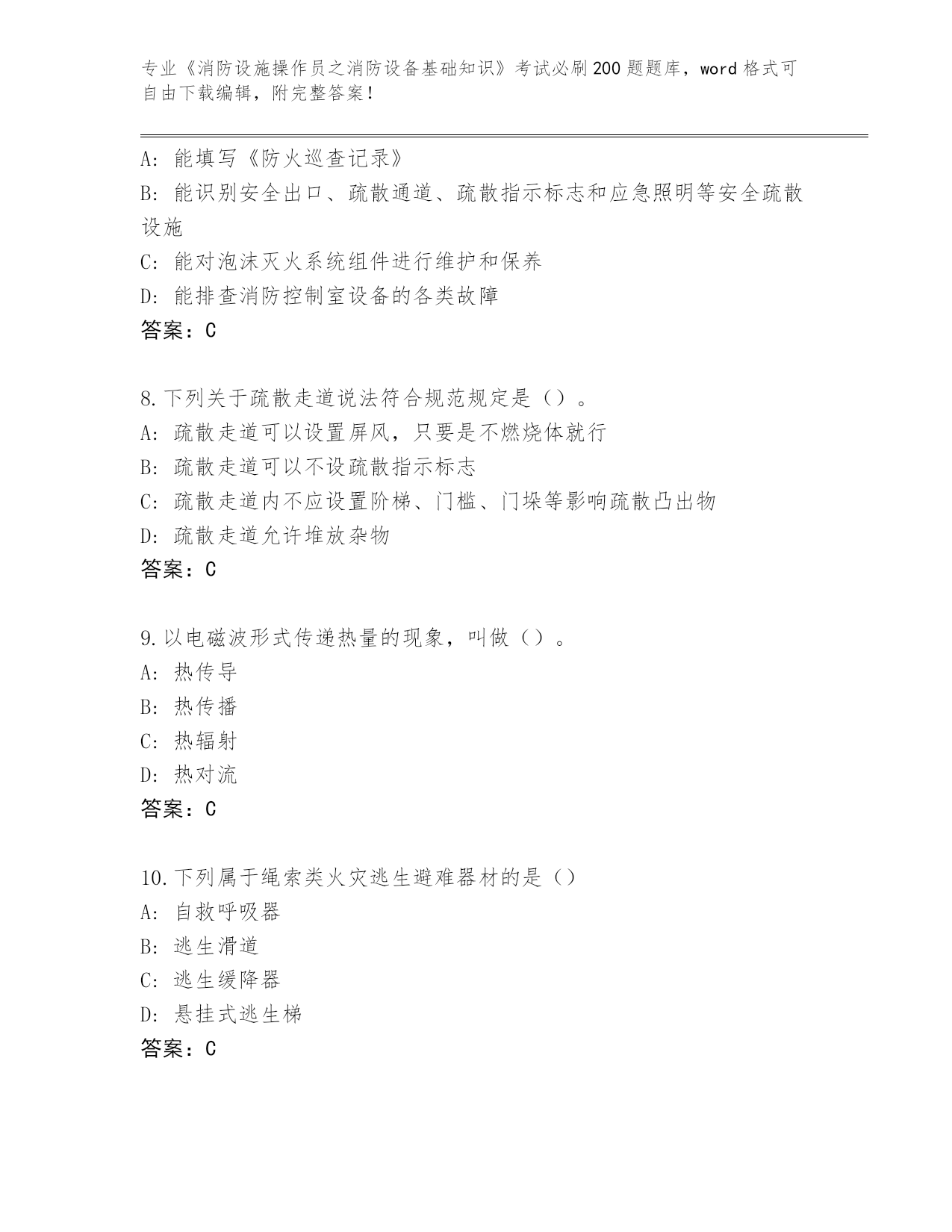 专业《消防设施操作员之消防设备基础知识》考试必刷200题题库，word格式可自由下载编辑，附完整答案！

A：能填写《防火巡查记录》
B：能识别安全出口、疏散通道、疏散指示标志和应急照明等安全疏散设施
C：能对泡沫灭火系统组件进行维护和保养
D：能排查消防控制室设备的各类故障
答案：C

8.下列关于疏散走道说法符合规范规定是（）。
A：疏散走道可以设置屏风，只要是不燃烧体就行
B：疏散走道可以不设疏散指示标志
C：疏散走道内不应设置阶梯、门槛、门垛等影响疏散凸出物
D：疏散走道允许堆放杂物
答案：C

9.以电磁波形式传递热量的现象，叫做（）。
A：热传导
B：热传播
C：热辐射
D：热对流
答案：C

10.下列属于绳索类火灾逃生避难器材的是（）
A：自救呼吸器
B：逃生滑道
C：逃生缓降器
D：悬挂式逃生梯
答案：C